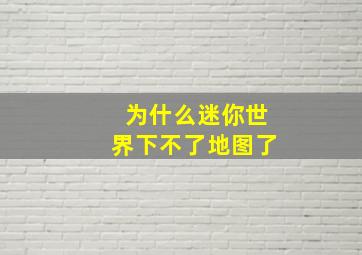 为什么迷你世界下不了地图了